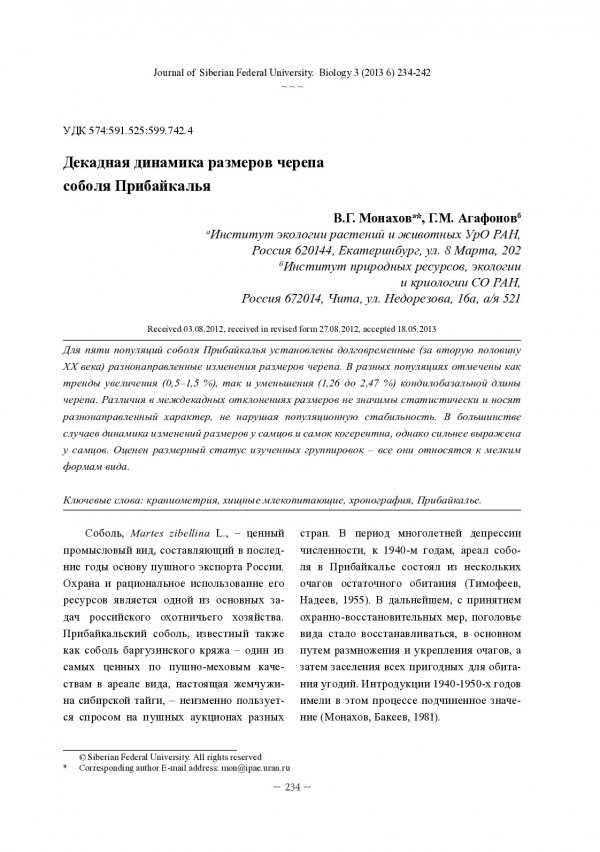 Journal of Siberian Federal University. Biology 3 (2013 6) 234-242

~ ~ ~

УДК 574:591.525:599.742.4

Декадная динамика размеров черепа соболя Прибайкалья

В.Г. Монахов$^{а}$*, Г.М. Агафонов$^{б}$

$^{а}$Институт экологии растений и животных УрО РАН, Россия 620144, Екатеринбург, ул. 8 Марта, 202

$^{б}$Институт природных ресурсов, экологии и криологии СО РАН, Россия 672014, Чита, ул. Недорезова, 16а, а/я 521

Received 03.08.2012, received in revised form 27.08.2012, accepted 18.05.2013

Для пяти популяций соболя Прибайкалья установлены долговременные (за вторую половину XX века) разнонаправленные изменения размеров черепа. В разных популяциях отмечены как тренды увеличения (0,5–1,5 %), так и уменьшения (1,26 до 2,47 %) кондилобазальной длины черепа. Различия в междекадных отклонениях размеров не значимы статистически и носят разнонаправленный характер, не нарушая популяционную стабильность. В большинстве случаев динамика изменений размеров у самцов и самок когерентна, однако сильнее выражена у самцов. Оценен размерный статус изученных группировок – все они относятся к мелким формам вида.

Ключевые слова: краниометрия, хищные млекопитающие, хронография, Прибайкалье.

Соболь, Martes zibellina L., – ценный промысловый вид, составляющий в последние годы основу пушного экспорта России. Охрана и рациональное использование его ресурсов является одной из основных задач российского охотничьего хозяйства. Прибайкальский соболь, известный также как соболь баргузинского кряжа – один из самых ценных по пушно-меховым качествам в ареале вида, настоящая жемчужина сибирской тайги, – неизменно пользуется спросом на пушных аукционах разных

стран. В период многолетней депрессии численности, к 1940-м годам, ареал соболя в Прибайкалье состоял из нескольких очагов остаточного обитания (Тимофеев, Надеев, 1955). В дальнейшем, с принятием охранно-восстановительных мер, поголовье вида стало восстанавливаться, в основном путем размножения и укрепления очагов, а затем заселения всех пригодных для обитания угодий. Интродукции 1940-1950-х годов имели в этом процессе подчиненное значение (Монахов, Бакеев, 1981).

© Siberian Federal University. All rights reserved

* Corresponding author E-mail address: mon@ipae.uran.ru

– 234 –